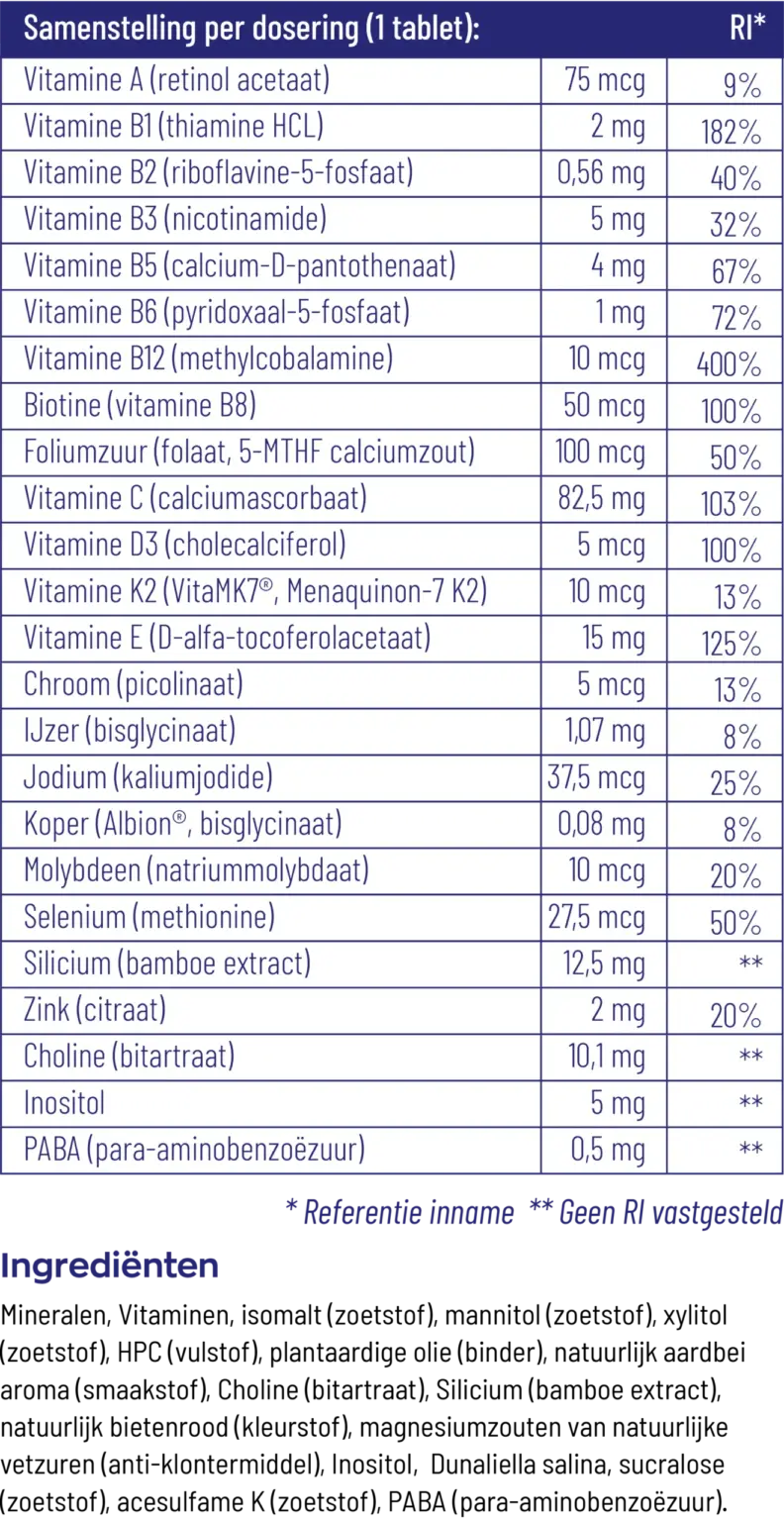 | Samenstelling per dosering (1 tablet): | | RI* |
|---|---|---|
| Vitamine A (retinol acetaat) | 75 mcg | 9% |
| Vitamine B1 (thiamine HCL) | 2 mg | 182% |
| Vitamine B2 (riboflavine-5-fosfaat) | 0,56 mg | 40% |
| Vitamine B3 (nicotinamide) | 5 mg | 32% |
| Vitamine B5 (calcium-D-pantothenaat) | 4 mg | 67% |
| Vitamine B6 (pyridoxaal-5-fosfaat) | 1 mg | 72% |
| Vitamine B12 (methylcobalamine) | 10 mcg | 400% |
| Biotine (vitamine B8) | 50 mcg | 100% |
| Foliumzuur (folaat, 5-MTHF calciumzout) | 100 mcg | 50% |
| Vitamine C (calciumascorbaat) | 82,5 mg | 103% |
| Vitamine D3 (cholecalciferol) | 5 mcg | 100% |
| Vitamine K2 (VitaMK7®, Menaquinon-7 K2) | 10 mcg | 13% |
| Vitamine E (D-alfa-tocoferolacetaat) | 15 mg | 125% |
| Chroom (picolinaat) | 5 mcg | 13% |
| IJzer (bisglycinaat) | 1,07 mg | 8% |
| Jodium (kaliumjodide) | 37,5 mcg | 25% |
| Koper (Albion®, bisglycinaat) | 0,08 mg | 8% |
| Molybdeen (natriummolybdaat) | 10 mcg | 20% |
| Selenium (methionine) | 27,5 mcg | 50% |
| Silicium (bamboe extract) | 12,5 mg | ** |
| Zink (citraat) | 2 mg | 20% |
| Choline (bitartraat) | 10,1 mg | ** |
| Inositol | 5 mg | ** |
| PABA (para-aminobenzoëzuur) | 0,5 mg | ** |

* Referentie inname ** Geen RI vastgesteld

Ingrediënten

Mineralen, Vitaminen, isomalt (zoetstof), mannitol (zoetstof), xylitol (zoetstof), HPC (vulstof), plantaardige olie (binder), natuurlijk aardbei aroma (smaakstof), Choline (bitartraat), Silicium (bamboe extract), natuurlijk bietenrood (kleurstof), magnesiumzouten van natuurlijke vetzuren (anti-klontermiddel), Inositol, Dunaliella salina, sucralose (zoetstof), acesulfame K (zoetstof), PABA (para-aminobenzoëzuur).